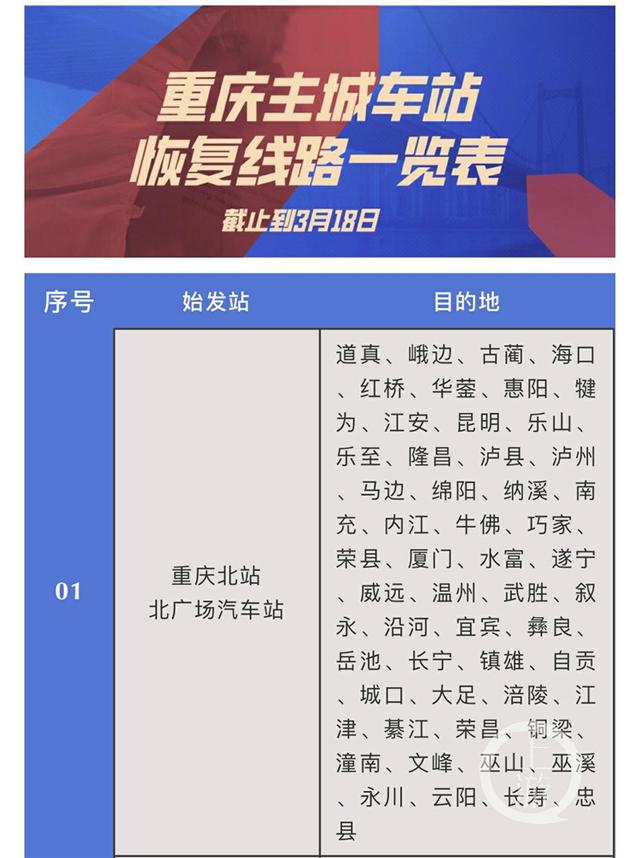 重庆主城车站
恢复线路一览表
截止到3月18日

| 序号 | 始发站 | 目的地 |
|---|---|---|
| 01 | 重庆北站 北广场汽车站 | 道真、峨边、古蔺、海口、红桥、华蓥、惠阳、犍为、江安、昆明、乐山、乐至、隆昌、泸县、泸州、马边、绵阳、纳溪、南充、内江、牛佛、巧家、荣县、厦门、水富、遂宁、威远、温州、武胜、叙永、沿河、宜宾、彝良、岳池、长宁、镇雄、自贡、城口、大足、涪陵、江津、綦江、荣昌、铜梁、潼南、文峰、巫山、巫溪、永川、云阳、长寿、忠县 |